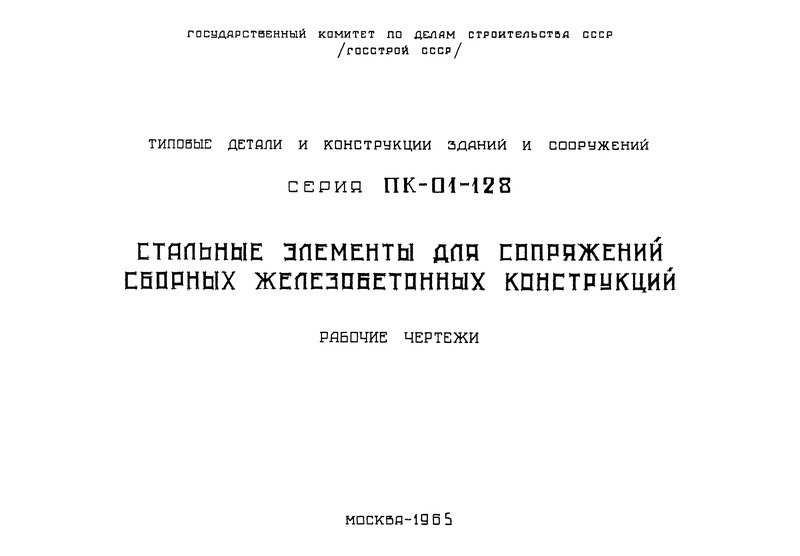 ГОСУДАРСТВЕННЫЙ КОМИТЕТ ПО ДЕЛАМ СТРОИТЕЛЬСТВА СССР
/ГОССТРОЙ СССР/

ТИПОВЫЕ ДЕТАЛИ И КОНСТРУКЦИИ ЗДАНИЙ И СООРУЖЕНИЙ

СЕРИЯ ПК-01-128

СТАЛЬНЫЕ ЭЛЕМЕНТЫ ДЛЯ СОПРЯЖЕНИЙ СБОРНЫХ ЖЕЛЕЗОБЕТОННЫХ КОНСТРУКЦИЙ

РАБОЧИЕ ЧЕРТЕЖИ

МОСКВА-1965